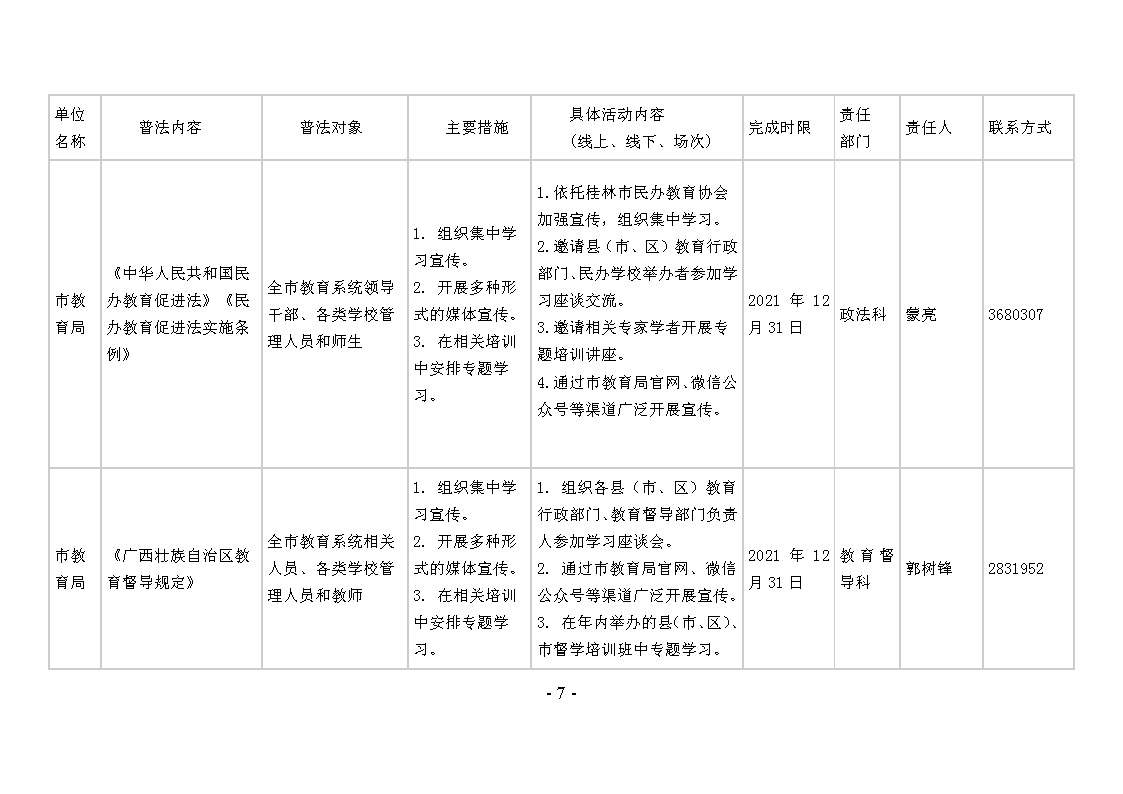 | 单位名称 | 普法内容 | 普法对象 | 主要措施 | 具体活动内容（线上、线下、场次） | 完成时限 | 责任部门 | 责任人 | 联系方式 |
|---|---|---|---|---|---|---|---|---|
| 市教育局 | 《中华人民共和国民办教育促进法》《民办教育促进法实施条例》 | 全市教育系统领导干部、各类学校管理人员和师生 | 1. 组织集中学习宣传。 2. 开展多种形式的媒体宣传。 3. 在相关培训中安排专题学习。 | 1.依托桂林市民办教育协会加强宣传，组织集中学习。 2.邀请县（市、区）教育行政部门、民办学校举办者参加学习座谈交流。 3.邀请相关专家学者开展专题培训讲座。 4.通过市教育局官网、微信公众号等渠道广泛开展宣传。 | 2021 年 12 月 31 日 | 政法科 | 蒙亮 | 3680307 |
| 市教育局 | 《广西壮族自治区教育督导规定》 | 全市教育系统相关人员、各类学校管理人员和教师 | 1. 组织集中学习宣传。 2. 开展多种形式的媒体宣传。 3. 在相关培训中安排专题学习。 | 1. 组织各县（市、区）教育行政部门、教育督导部门负责人参加学习座谈会。 2. 通过市教育局官网、微信公众号等渠道广泛开展宣传。 3. 在年内举办的县(市、区)、市督学培训班中专题学习。 | 2021 年 12 月 31 日 | 教育督导科 | 郭树锋 | 2831952 |

- 7 -